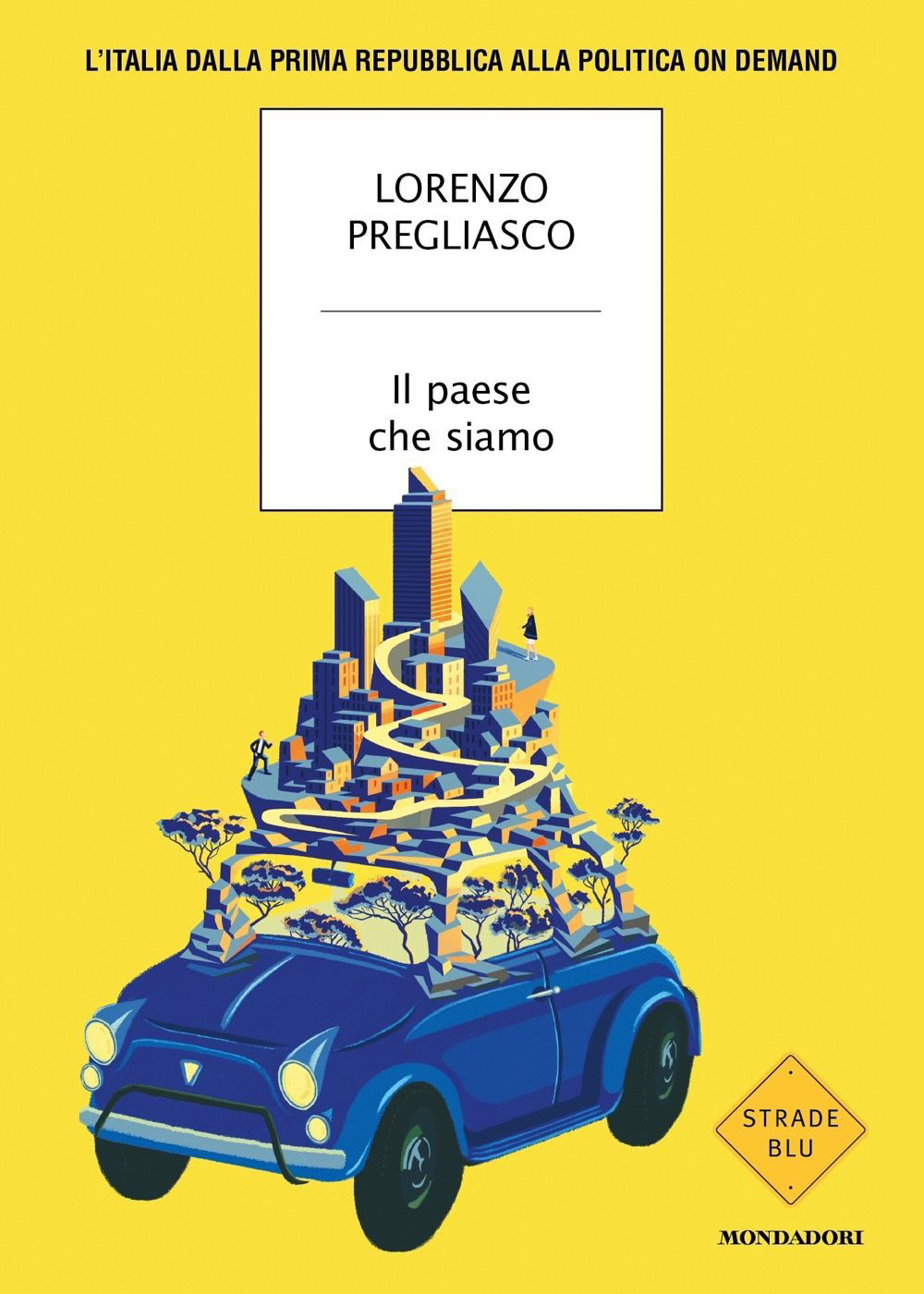 L'ITALIA DALLA PRIMA REPUBBLICA ALLA POLITICA ON DEMAND

LORENZO PREGLIASCO

Il paese che siamo

STRADE BLU

MONDADORI